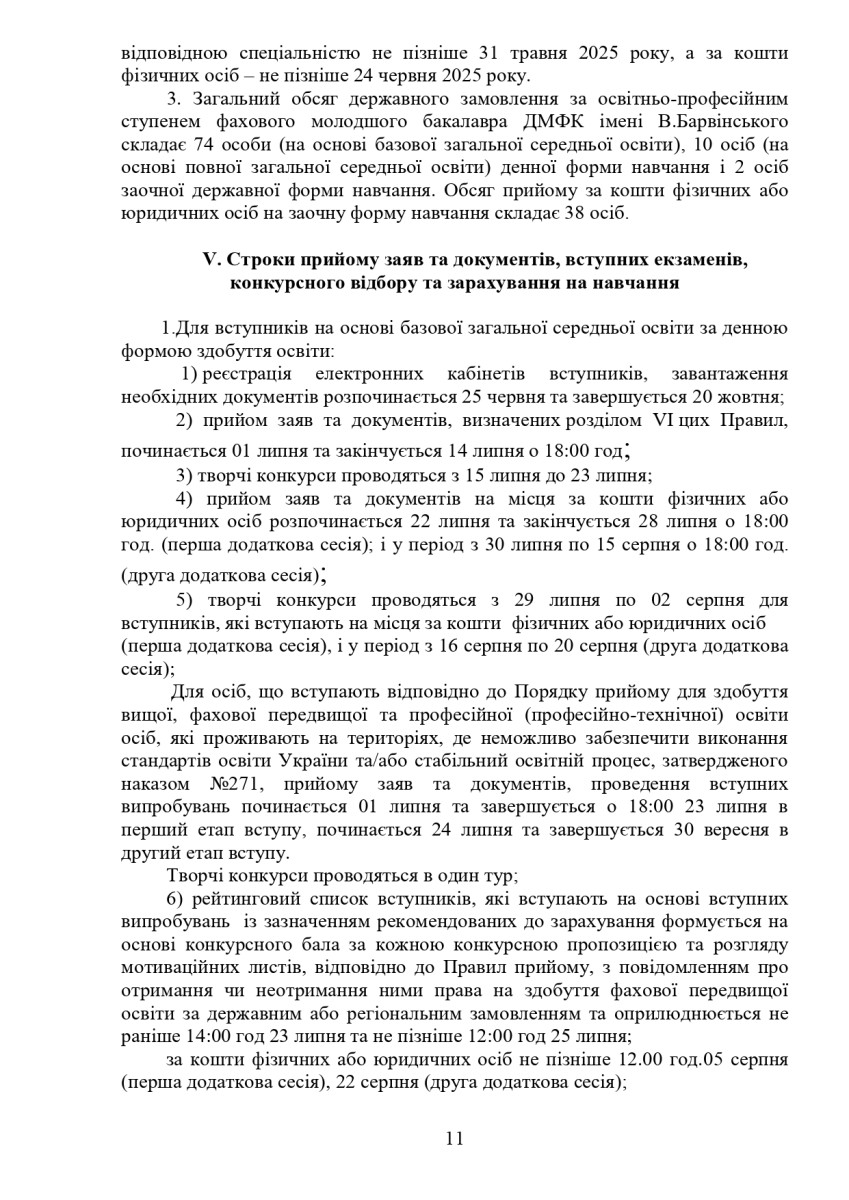 відповідною спеціальністю не пізніше 31 травня 2025 року, а за кошти фізичних осіб – не пізніше 24 червня 2025 року.

3. Загальний обсяг державного замовлення за освітньо-професійним ступенем фахового молодшого бакалавра ДМФК імені В.Барвінського складає 74 особи (на основі базової загальної середньої освіти), 10 осіб (на основі повної загальної середньої освіти) денної форми навчання і 2 осіб заочної державної форми навчання. Обсяг прийому за кошти фізичних або юридичних осіб на заочну форму навчання складає 38 осіб.

V. Строки прийому заяв та документів, вступних екзаменів, конкурсного відбору та зарахування на навчання

1.Для вступників на основі базової загальної середньої освіти за денною формою здобуття освіти:

1) реєстрація електронних кабінетів вступників, завантаження необхідних документів розпочинається 25 червня та завершується 20 жовтня;

2) прийом заяв та документів, визначених розділом VI цих Правил, починається 01 липня та закінчується 14 липня о 18:00 год;

3) творчі конкурси проводяться з 15 липня до 23 липня;

4) прийом заяв та документів на місця за кошти фізичних або юридичних осіб розпочинається 22 липня та закінчується 28 липня о 18:00 год. (перша додаткова сесія); і у період з 30 липня по 15 серпня о 18:00 год. (друга додаткова сесія);

5) творчі конкурси проводяться з 29 липня по 02 серпня для вступників, які вступають на місця за кошти фізичних або юридичних осіб (перша додаткова сесія), і у період з 16 серпня по 20 серпня (друга додаткова сесія);

Для осіб, що вступають відповідно до Порядку прийому для здобуття вищої, фахової передвищої та професійної (професійно-технічної) освіти осіб, які проживають на територіях, де неможливо забезпечити виконання стандартів освіти України та/або стабільний освітній процес, затвердженого наказом №271, прийому заяв та документів, проведення вступних випробувань починається 01 липня та завершується о 18:00 23 липня в перший етап вступу, починається 24 липня та завершується 30 вересня в другий етап вступу.

Творчі конкурси проводяться в один тур;

6) рейтинговий список вступників, які вступають на основі вступних випробувань із зазначенням рекомендованих до зарахування формується на основі конкурсного бала за кожною конкурсною пропозицією та розгляду мотиваційних листів, відповідно до Правил прийому, з повідомленням про отримання чи неотримання ними права на здобуття фахової передвищої освіти за державним або регіональним замовленням та оприлюднюється не раніше 14:00 год 23 липня та не пізніше 12:00 год 25 липня;

за кошти фізичних або юридичних осіб не пізніше 12.00 год.05 серпня (перша додаткова сесія), 22 серпня (друга додаткова сесія);

11